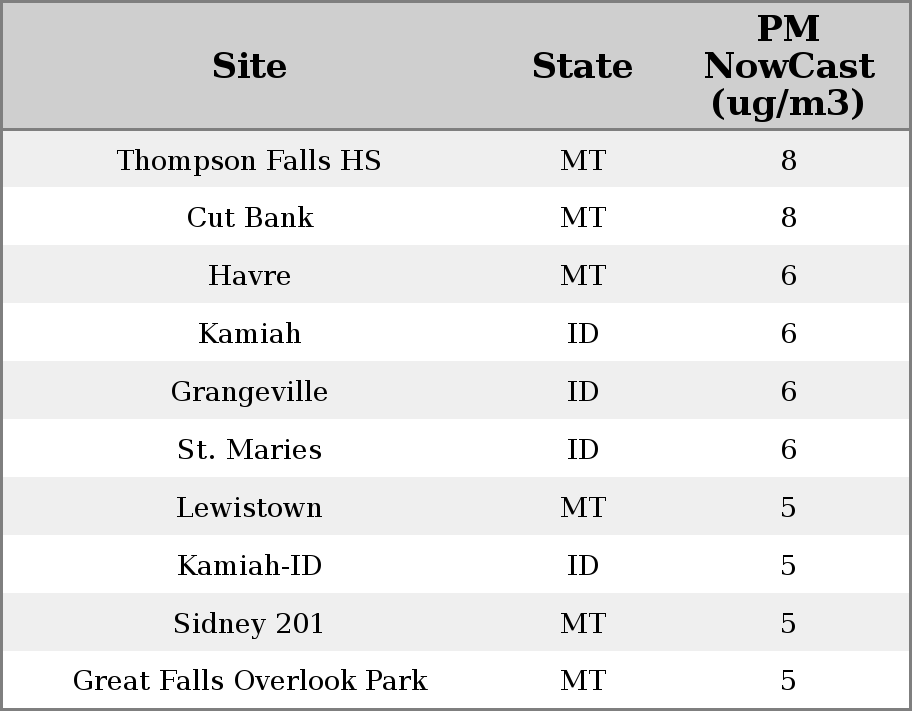 | Site | State | PM NowCast (ug/m3) |
|---|---|---|
| Thompson Falls HS | MT | 8 |
| Cut Bank | MT | 8 |
| Havre | MT | 6 |
| Kamiah | ID | 6 |
| Grangeville | ID | 6 |
| St. Maries | ID | 6 |
| Lewistown | MT | 5 |
| Kamiah-ID | ID | 5 |
| Sidney 201 | MT | 5 |
| Great Falls Overlook Park | MT | 5 |